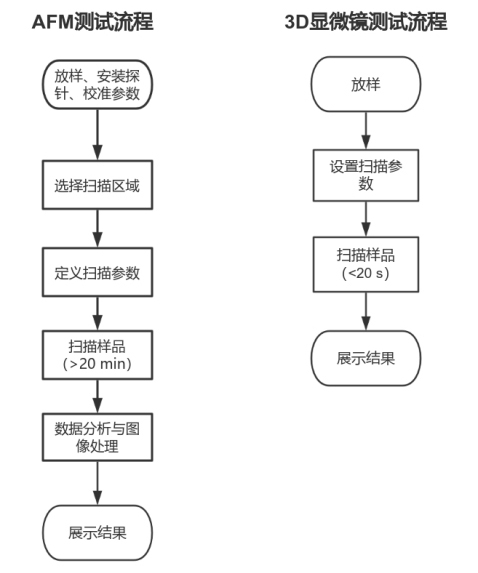 AFM测试流程

放样、安装探针、校准参数

选择扫描区域

定义扫描参数

扫描样品
（>20 min）

数据分析与图像处理

展示结果

3D显微镜测试流程

放样

设置扫描参数

扫描样品
（<20 s）

展示结果